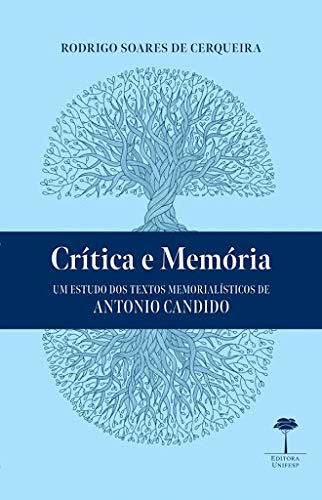 RODRIGO SOARES DE CERQUEIRA

Crítica e Memória

UM ESTUDO DOS TEXTOS MEMORIALÍSTICOS DE
ANTONIO CANDIDO

EDITORA
UNIFESP